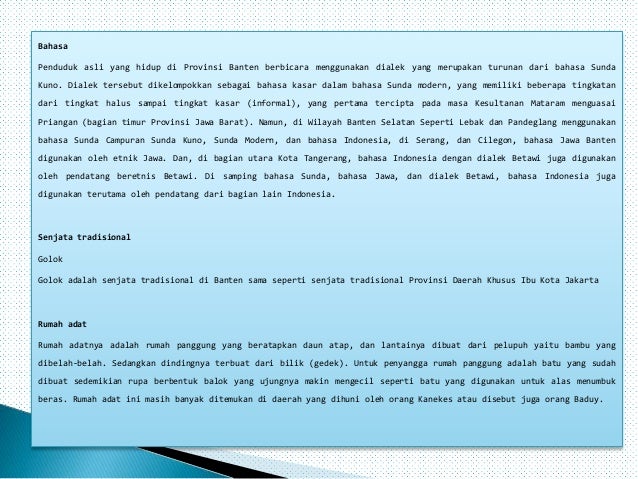 Bahasa

Penduduk asli yang hidup di Provinsi Banten berbicara menggunakan dialek yang merupakan turunan dari bahasa Sunda Kuno. Dialek tersebut dikelompokkan sebagai bahasa kasar dalam bahasa Sunda modern, yang memiliki beberapa tingkatan dari tingkat halus sampai tingkat kasar (informal), yang pertama tercipta pada masa Kesultanan Mataram menguasai Priangan (bagian timur Provinsi Jawa Barat). Namun, di Wilayah Banten Selatan Seperti Lebak dan Pandeglang menggunakan bahasa Sunda Campuran Sunda Kuno, Sunda Modern, dan bahasa Indonesia, di Serang, dan Cilegon, bahasa Jawa Banten digunakan oleh etnik Jawa. Dan, di bagian utara Kota Tangerang, bahasa Indonesia dengan dialek Betawi juga digunakan oleh pendatang beretnis Betawi. Di samping bahasa Sunda, bahasa Jawa, dan dialek Betawi, bahasa Indonesia juga digunakan terutama oleh pendatang dari bagian lain Indonesia.

Senjata tradisional

Golok

Golok adalah senjata tradisional di Banten sama seperti senjata tradisional Provinsi Daerah Khusus Ibu Kota Jakarta

Rumah adat

Rumah adatnya adalah rumah panggung yang beratapkan daun atap, dan lantainya dibuat dari pelupuh yaitu bambu yang dibelah-belah. Sedangkan dindingnya terbuat dari bilik (gedek). Untuk penyangga rumah panggung adalah batu yang sudah dibuat sedemikian rupa berbentuk balok yang ujungnya makin mengecil seperti batu yang digunakan untuk alas menumbuk beras. Rumah adat ini masih banyak ditemukan di daerah yang dihuni oleh orang Kanekes atau disebut juga orang Baduy.